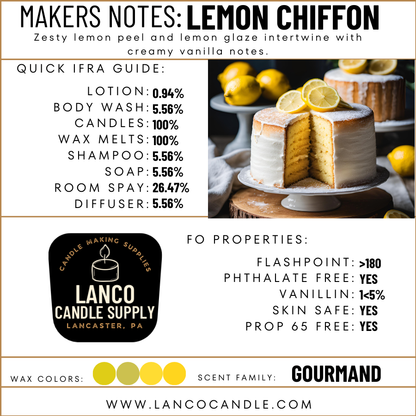 MAKERS NOTES: LEMON CHIFFON

Zesty lemon peel and lemon glaze intertwine with creamy vanilla notes.

QUICK IFRA GUIDE:

LOTION: 0.94%
BODY WASH: 5.56%
CANDLES: 100%
WAX MELTS: 100%
SHAMPOO: 5.56%
SOAP: 5.56%
ROOM SPAY: 26.47%
DIFFUSER: 5.56%

CANDLE MAKING SUPPLIES
LANCO
CANDLE SUPPLY
LANCASTER, PA

FO PROPERTIES:

FLASHPOINT: >180
PHTHALATE FREE: YES
VANILLIN: 1<5%
SKIN SAFE: YES
PROP 65 FREE: YES

WAX COLORS:

SCENT FAMILY: GOURMAND

WWW.LANCOCANDLE.COM